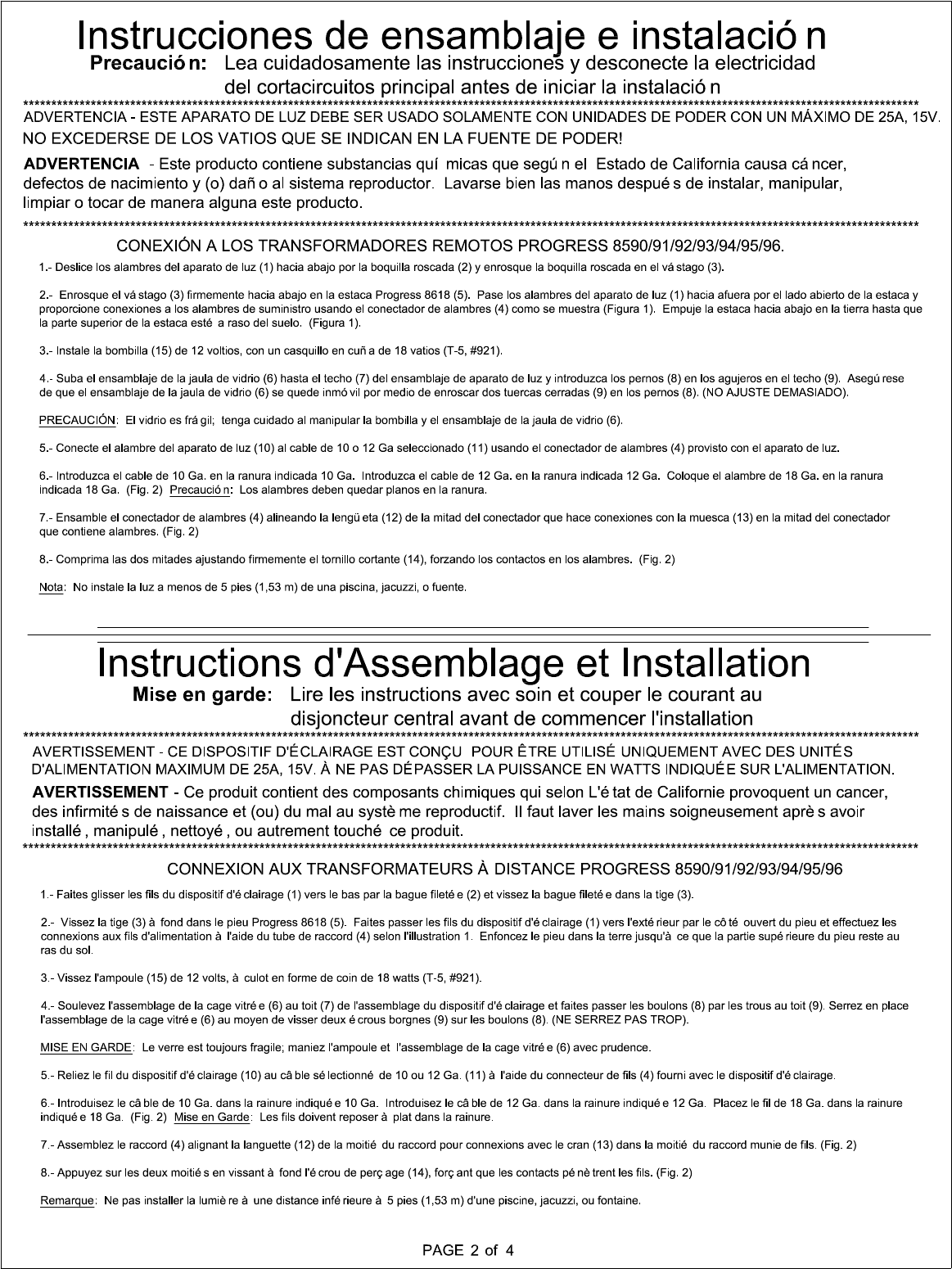 Instrucciones de ensamblaje e instalació n

Precaució n: Lea cuidadosamente las instrucciones y desconecte la electricidad del cortacircuitos principal antes de iniciar la instalació n

ADVERTENCIA - ESTE APARATO DE LUZ DEBE SER USADO SOLAMENTE CON UNIDADES DE PODER CON UN MÁXIMO DE 25A, 15V. NO EXCEDERSE DE LOS VATIOS QUE SE INDICAN EN LA FUENTE DE PODER!

ADVERTENCIA - Este producto contiene substancias quí micas que segú n el Estado de California causa cá ncer, defectos de nacimiento y (o) dañ o al sistema reproductor. Lavarse bien las manos despué s de instalar, manipular, limpiar o tocar de manera alguna este producto.

CONEXIÓN A LOS TRANSFORMADORES REMOTOS PROGRESS 8590/91/92/93/94/95/96.

1.- Deslice los alambres del aparato de luz (1) hacia abajo por la boquilla roscada (2) y enrosque la boquilla roscada en el vá stago (3).

2.- Enrosque el vá stago (3) firmemente hacia abajo en la estaca Progress 8618 (5). Pase los alambres del aparato de luz (1) hacia afuera por el lado abierto de la estaca y proporcione conexiones a los alambres de suministro usando el conectador de alambres (4) como se muestra (Figura 1). Empuje la estaca hacia abajo en la tierra hasta que la parte superior de la estaca esté a raso del suelo. (Figura 1).

3.- Instale la bombilla (15) de 12 voltios, con un casquillo en cuñ a de 18 vatios (T-5, #921).

4.- Suba el ensamblaje de la jaula de vidrio (6) hasta el techo (7) del ensamblaje de aparato de luz y introduzca los pernos (8) en los agujeros en el techo (9). Asegú rese de que el ensamblaje de la jaula de vidrio (6) se quede inmó vil por medio de enroscar dos tuercas cerradas (9) en los pernos (8). (NO AJUSTE DEMASIADO).

PRECAUCIÓN: El vidrio es frá gil; tenga cuidado al manipular la bombilla y el ensamblaje de la jaula de vidrio (6).

5.- Conecte el alambre del aparato de luz (10) al cable de 10 o 12 Ga seleccionado (11) usando el conectador de alambres (4) provisto con el aparato de luz.

6.- Introduzca el cable de 10 Ga. en la ranura indicada 10 Ga. Introduzca el cable de 12 Ga. en la ranura indicada 12 Ga. Coloque el alambre de 18 Ga. en la ranura indicada 18 Ga. (Fig. 2) Precaució n: Los alambres deben quedar planos en la ranura.

7.- Ensamble el conectador de alambres (4) alineando la lengü eta (12) de la mitad del conectador que hace conexiones con la muesca (13) en la mitad del conectador que contiene alambres. (Fig. 2)

8.- Comprima las dos mitades ajustando firmemente el tornillo cortante (14), forzando los contactos en los alambres. (Fig. 2)

Nota: No instale la luz a menos de 5 pies (1,53 m) de una piscina, jacuzzi, o fuente.

Instructions d'Assemblage et Installation

Mise en garde: Lire les instructions avec soin et couper le courant au disjoncteur central avant de commencer l'installation

AVERTISSEMENT - CE DISPOSITIF D'ÉCLAIRAGE EST CONÇU POUR ÊTRE UTILISÉ UNIQUEMENT AVEC DES UNITÉS D'ALIMENTATION MAXIMUM DE 25A, 15V. À NE PAS DÉPASSER LA PUISSANCE EN WATTS INDIQUÉE SUR L'ALIMENTATION.

AVERTISSEMENT - Ce produit contient des composants chimiques qui selon L'é tat de Californie provoquent un cancer, des infirmité s de naissance et (ou) du mal au systè me reproductif. Il faut laver les mains soigneusement aprè s avoir installé , manipulé , nettoyé , ou autrement touché ce produit.

CONNEXION AUX TRANSFORMATEURS À DISTANCE PROGRESS 8590/91/92/93/94/95/96

1.- Faites glisser les fils du dispositif d'é clairage (1) vers le bas par la bague fileté e (2) et vissez la bague fileté e dans la tige (3).

2.- Vissez la tige (3) à fond dans le pieu Progress 8618 (5). Faites passer les fils du dispositif d'é clairage (1) vers l'exté rieur par le cô té ouvert du pieu et effectuez les connexions aux fils d'alimentation à l'aide du tube de raccord (4) selon l'illustration 1. Enfoncez le pieu dans la terre jusqu'à ce que la partie supé rieure du pieu reste au ras du sol.

3.- Vissez l'ampoule (15) de 12 volts, à culot en forme de coin de 18 watts (T-5, #921).

4.- Soulevez l'assemblage de la cage vitré e (6) au toit (7) de l'assemblage du dispositif d'é clairage et faites passer les boulons (8) par les trous au toit (9). Serrez en place l'assemblage de la cage vitré e (6) au moyen de visser deux é crous borgnes (9) sur les boulons (8). (NE SERREZ PAS TROP).

MISE EN GARDE: Le verre est toujours fragile; maniez l'ampoule et l'assemblage de la cage vitré e (6) avec prudence.

5.- Reliez le fil du dispositif d'é clairage (10) au câ ble sé lectionné de 10 ou 12 Ga. (11) à l'aide du connecteur de fils (4) fourni avec le dispositif d'é clairage.

6.- Introduisez le câ ble de 10 Ga. dans la rainure indiqué e 10 Ga. Introduisez le câ ble de 12 Ga. dans la rainure indiqué e 12 Ga. Placez le fil de 18 Ga. dans la rainure indiqué e 18 Ga. (Fig. 2) Mise en Garde: Les fils doivent reposer à plat dans la rainure.

7.- Assemblez le raccord (4) alignant la languette (12) de la moitié du raccord pour connexions avec le cran (13) dans la moitié du raccord munie de fils. (Fig. 2)

8.- Appuyez sur les deux moitié s en vissant à fond l'é crou de perç age (14), forç ant que les contacts pé nè trent les fils. (Fig. 2)

Remarque: Ne pas installer la lumiè re à une distance infé rieure à 5 pies (1,53 m) d'une piscine, jacuzzi, ou fontaine.

PAGE 2 of 4